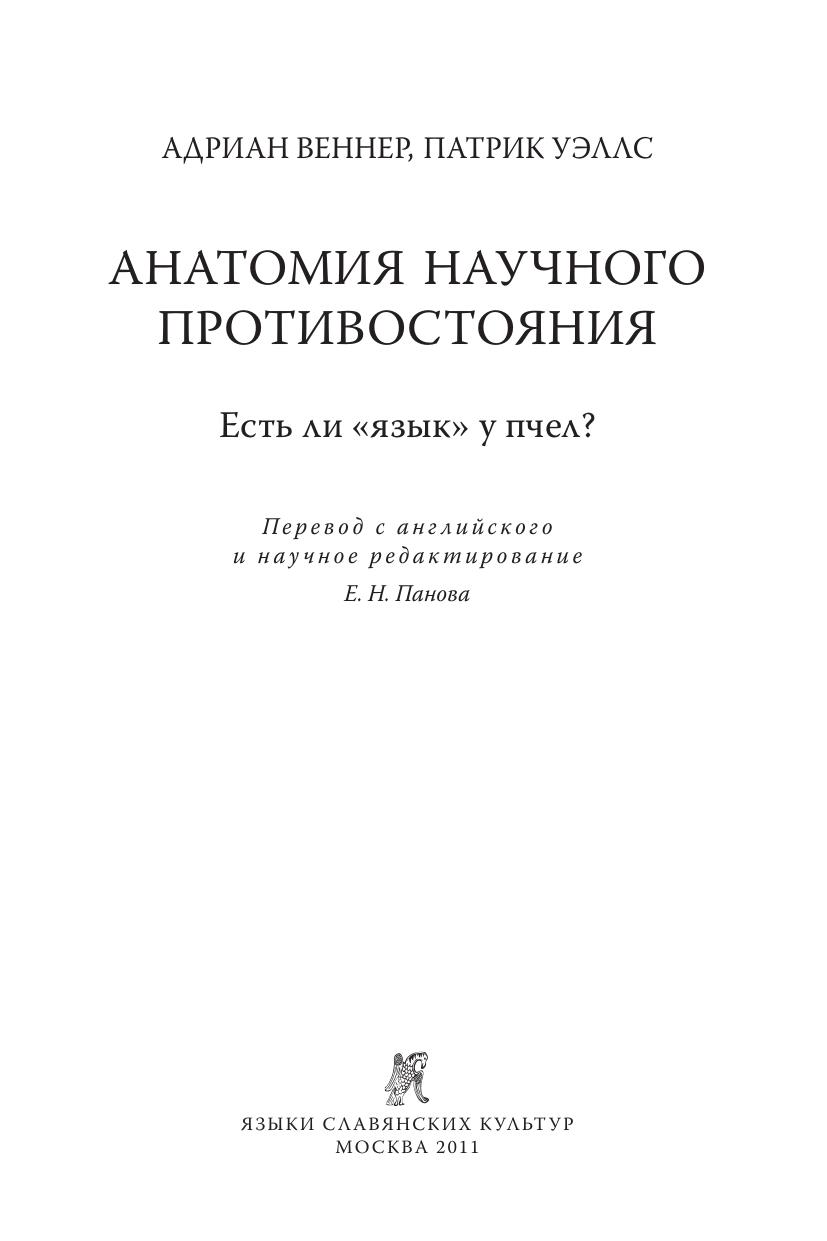 АДРИАН ВЕННЕР, ПАТРИК УЭЛЛС

АНАТОМИЯ НАУЧНОГО ПРОТИВОСТОЯНИЯ

Есть ли «язык» у пчел?

Перевод с английского
и научное редактирование
Е. Н. Панова

ЯЗЫКИ СЛАВЯНСКИХ КУЛЬТУР
МОСКВА 2011